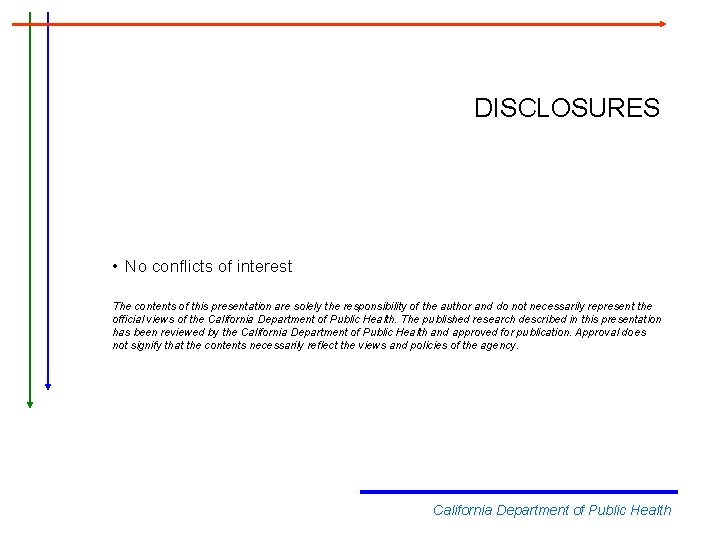 DISCLOSURES

• No conflicts of interest

The contents of this presentation are solely the responsibility of the author and do not necessarily represent the official views of the California Department of Public Health. The published research described in this presentation has been reviewed by the California Department of Public Health and approved for publication. Approval does not signify that the contents necessarily reflect the views and policies of the agency.

California Department of Public Health